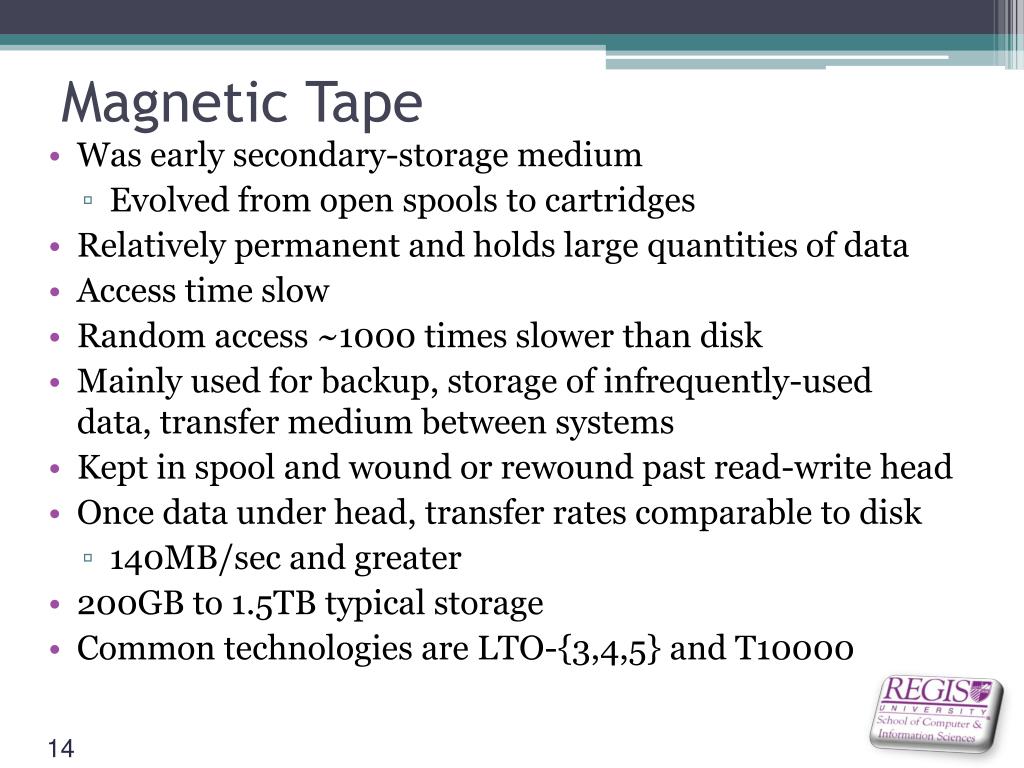 Magnetic Tape

• Was early secondary-storage medium
 ▫ Evolved from open spools to cartridges
• Relatively permanent and holds large quantities of data
• Access time slow
• Random access ~1000 times slower than disk
• Mainly used for backup, storage of infrequently-used data, transfer medium between systems
• Kept in spool and wound or rewound past read-write head
• Once data under head, transfer rates comparable to disk
 ▫ 140MB/sec and greater
• 200GB to 1.5TB typical storage
• Common technologies are LTO-{3,4,5} and T10000

14

REGIS UNIVERSITY School of Computer & Information Sciences